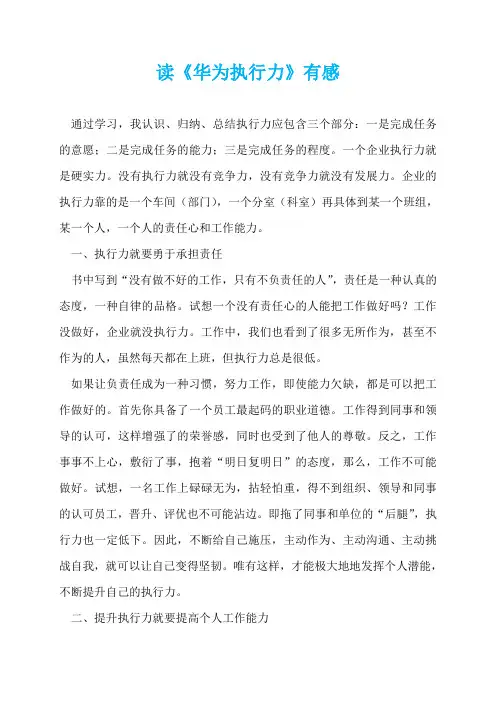 读《华为执行力》有感

通过学习，我认识、归纳、总结执行力应包含三个部分：一是完成任务的意愿；二是完成任务的能力；三是完成任务的程度。一个企业执行力就是硬实力。没有执行力就没有竞争力，没有竞争力就没有发展力。企业的执行力靠的是一个车间（部门），一个分室（科室）再具体到某一个班组，某一个人，一个人的责任心和工作能力。

一、执行力就要勇于承担责任

书中写到“没有做不好的工作，只有不负责任的人”，责任是一种认真的态度，一种自律的品格。试想一个没有责任心的人能把工作做好吗？工作没做好，企业就没执行力。工作中，我们也看到了很多无所作为，甚至不作为的人，虽然每天都在上班，但执行力总是很低。

如果让负责任成为一种习惯，努力工作，即使能力欠缺，都是可以把工作做好的。首先你具备了一个员工最起码的职业道德。工作得到同事和领导的认可，这样增强了的荣誉感，同时也受到了他人的尊敬。反之，工作事事不上心，敷衍了事，抱着“明日复明日”的态度，那么，工作不可能做好。试想，一名工作上碌碌无为，拈轻怕重，得不到组织、领导和同事的认可员工，晋升、评优也不可能沾边。即拖了同事和单位的“后腿”，执行力也一定低下。因此，不断给自己施压，主动作为、主动沟通、主动挑战自我，就可以让自己变得坚韧。唯有这样，才能极大地地发挥个人潜能，不断提升自己的执行力。

二、提升执行力就要提高个人工作能力